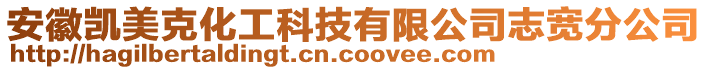 安徽凯美克化工科技有限公司志宽分公司
http://hagilbertaldingt.cn.coovee.com